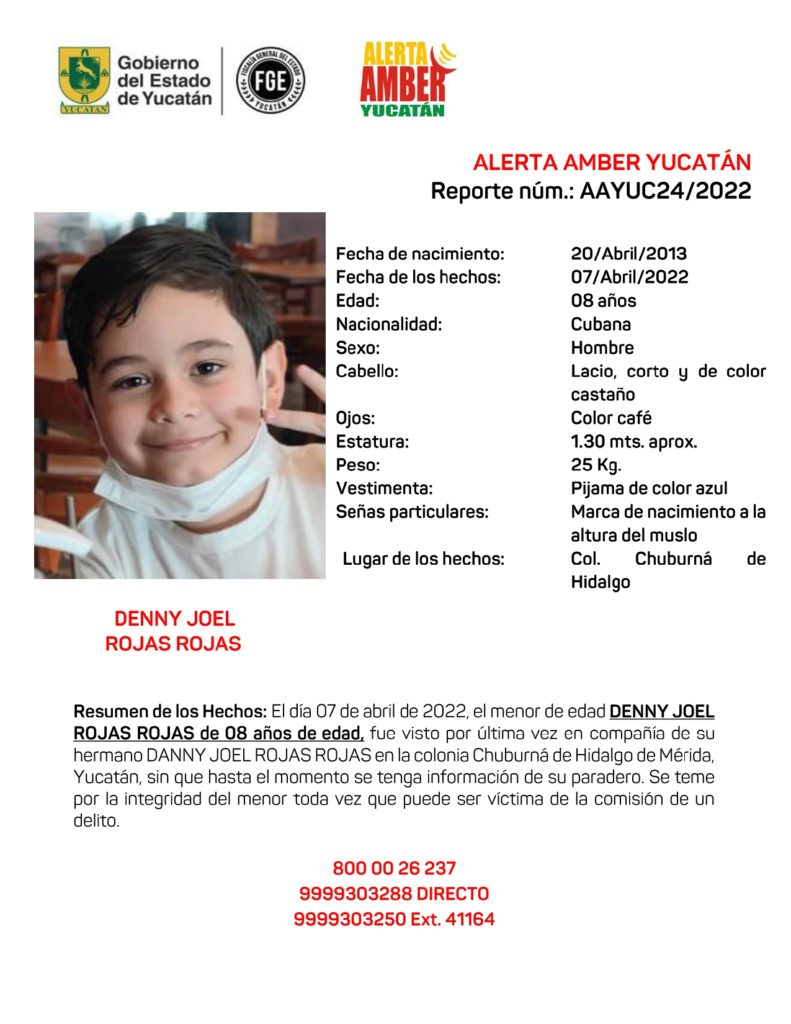 YUCATÁN

Gobierno del Estado de Yucatán

FISCALÍA GENERAL DEL ESTADO
FGE
YUCATÁN

ALERTA AMBER YUCATÁN

ALERTA AMBER YUCATÁN
Reporte núm.: AAYUC24/2022

| | |
|---|---|
| Fecha de nacimiento: | 20/Abril/2013 |
| Fecha de los hechos: | 07/Abril/2022 |
| Edad: | 08 años |
| Nacionalidad: | Cubana |
| Sexo: | Hombre |
| Cabello: | Lacio, corto y de color castaño |
| Ojos: | Color café |
| Estatura: | 1.30 mts. aprox. |
| Peso: | 25 Kg. |
| Vestimenta: | Pijama de color azul |
| Señas particulares: | Marca de nacimiento a la altura del muslo |
| Lugar de los hechos: | Col. Chuburná de Hidalgo |

DENNY JOEL
ROJAS ROJAS

Resumen de los Hechos: El día 07 de abril de 2022, el menor de edad DENNY JOEL ROJAS ROJAS de 08 años de edad, fue visto por última vez en compañía de su hermano DANNY JOEL ROJAS ROJAS en la colonia Chuburná de Hidalgo de Mérida, Yucatán, sin que hasta el momento se tenga información de su paradero. Se teme por la integridad del menor toda vez que puede ser víctima de la comisión de un delito.

800 00 26 237
9999303288 DIRECTO
9999303250 Ext. 41164